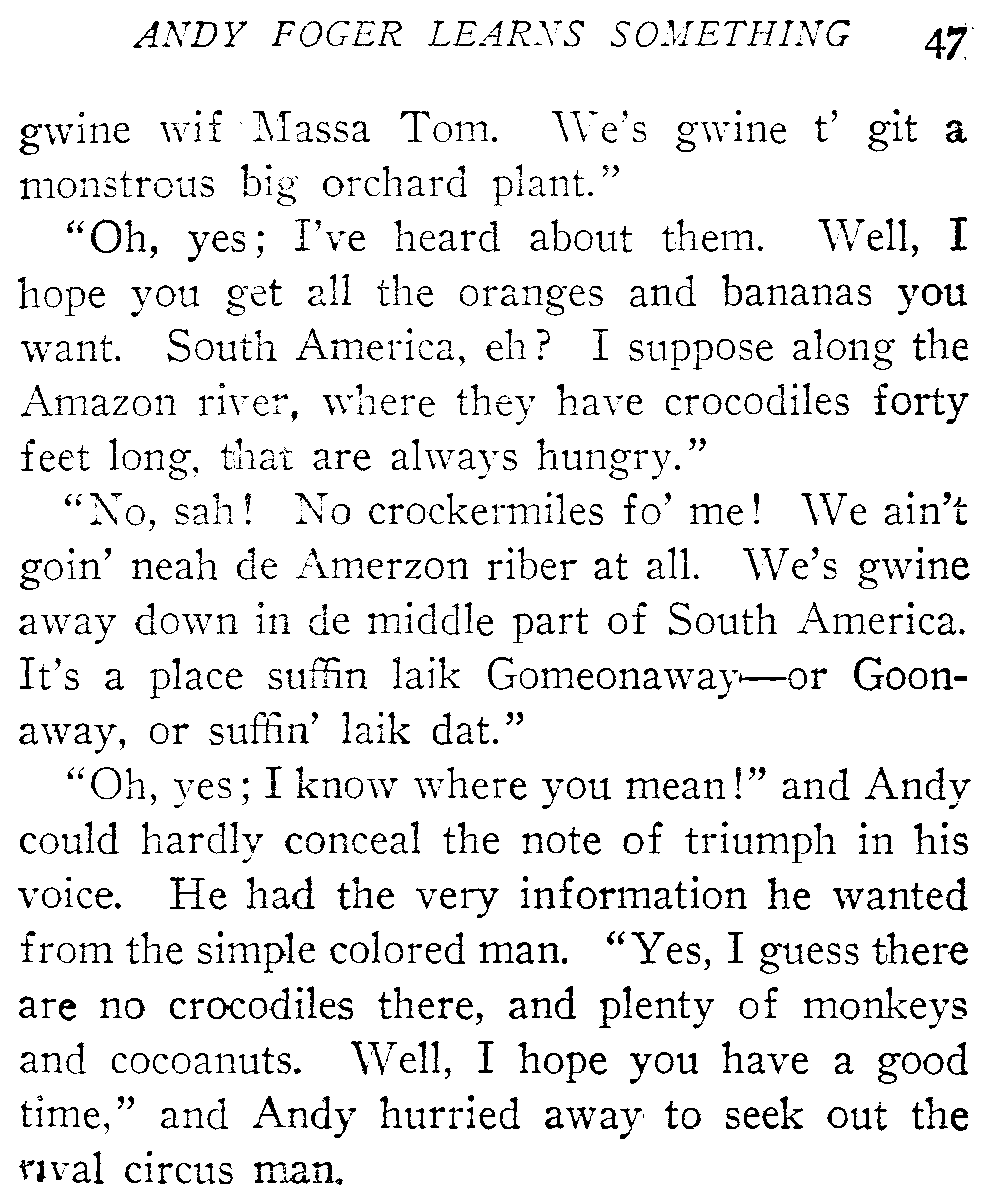 ANDY FOGER LEARNS SOMETHING 47

gwine wif Massa Tom. We's gwine t' git a monstrous big orchard plant."

"Oh, yes; I've heard about them. Well, I hope you get all the oranges and bananas you want. South America, eh? I suppose along the Amazon river, where they have crocodiles forty feet long, that are always hungry."

"No, sah! No crockermiles fo' me! We ain't goin' neah de Amerzon riber at all. We's gwine away down in de middle part of South America. It's a place suffin laik Gomeonaway—or Goonaway, or suffin' laik dat."

"Oh, yes; I know where you mean!" and Andy could hardly conceal the note of triumph in his voice. He had the very information he wanted from the simple colored man. "Yes, I guess there are no crocodiles there, and plenty of monkeys and cocoanuts. Well, I hope you have a good time," and Andy hurried away to seek out the rival circus man.